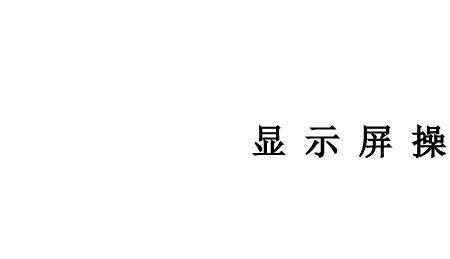 显 示 屏 操